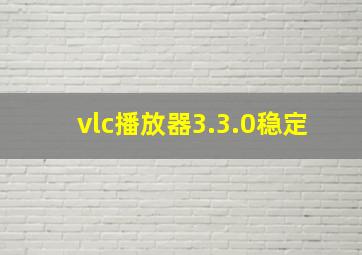 vlc播放器3.3.0稳定